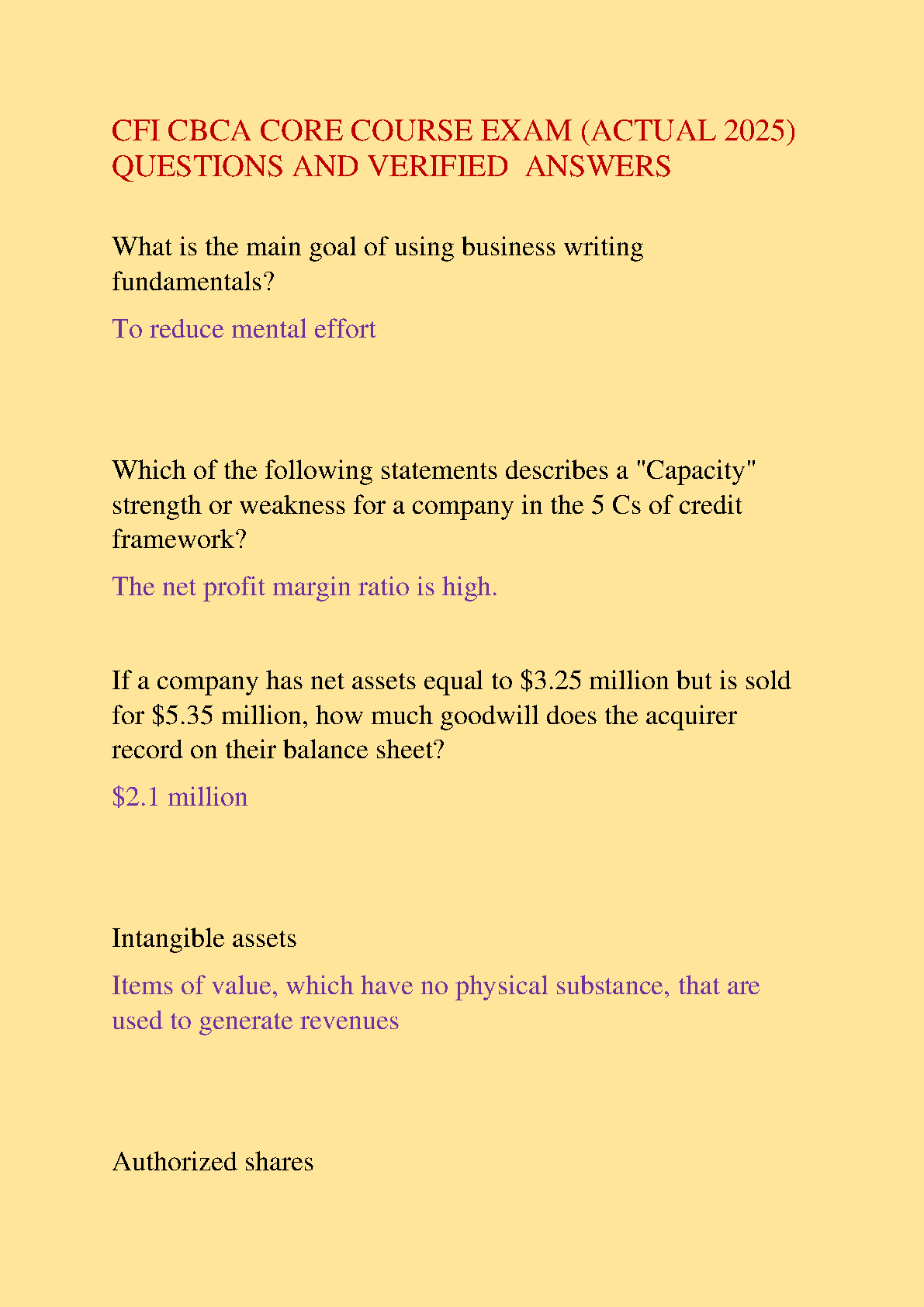 CFI CBCA CORE COURSE EXAM (ACTUAL 2025) QUESTIONS AND VERIFIED ANSWERS

What is the main goal of using business writing fundamentals?

To reduce mental effort

Which of the following statements describes a "Capacity" strength or weakness for a company in the 5 Cs of credit framework?

The net profit margin ratio is high.

If a company has net assets equal to \$3.25 million but is sold for \$5.35 million, how much goodwill does the acquirer record on their balance sheet?

\$2.1 million

Intangible assets

Items of value, which have no physical substance, that are used to generate revenues

Authorized shares